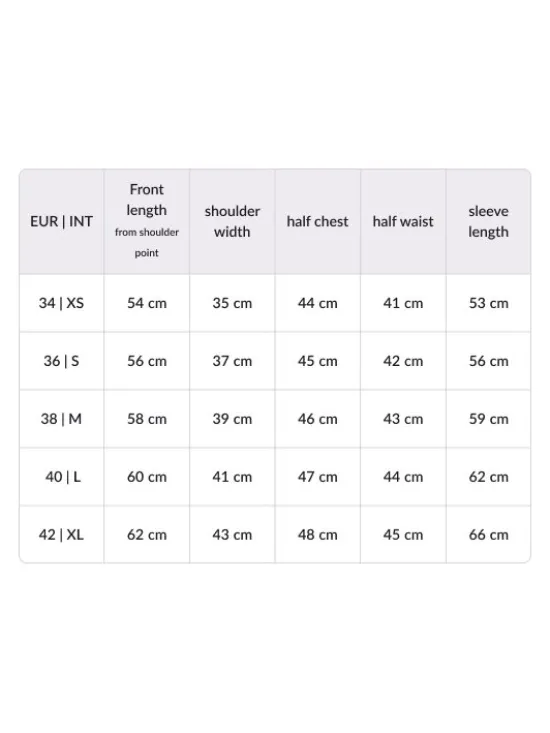 | EUR \| INT | Front length from shoulder point | shoulder width | half chest | half waist | sleeve length |
|---|---|---|---|---|---|
| 34 \| XS | 54 cm | 35 cm | 44 cm | 41 cm | 53 cm |
| 36 \| S | 56 cm | 37 cm | 45 cm | 42 cm | 56 cm |
| 38 \| M | 58 cm | 39 cm | 46 cm | 43 cm | 59 cm |
| 40 \| L | 60 cm | 41 cm | 47 cm | 44 cm | 62 cm |
| 42 \| XL | 62 cm | 43 cm | 48 cm | 45 cm | 66 cm |